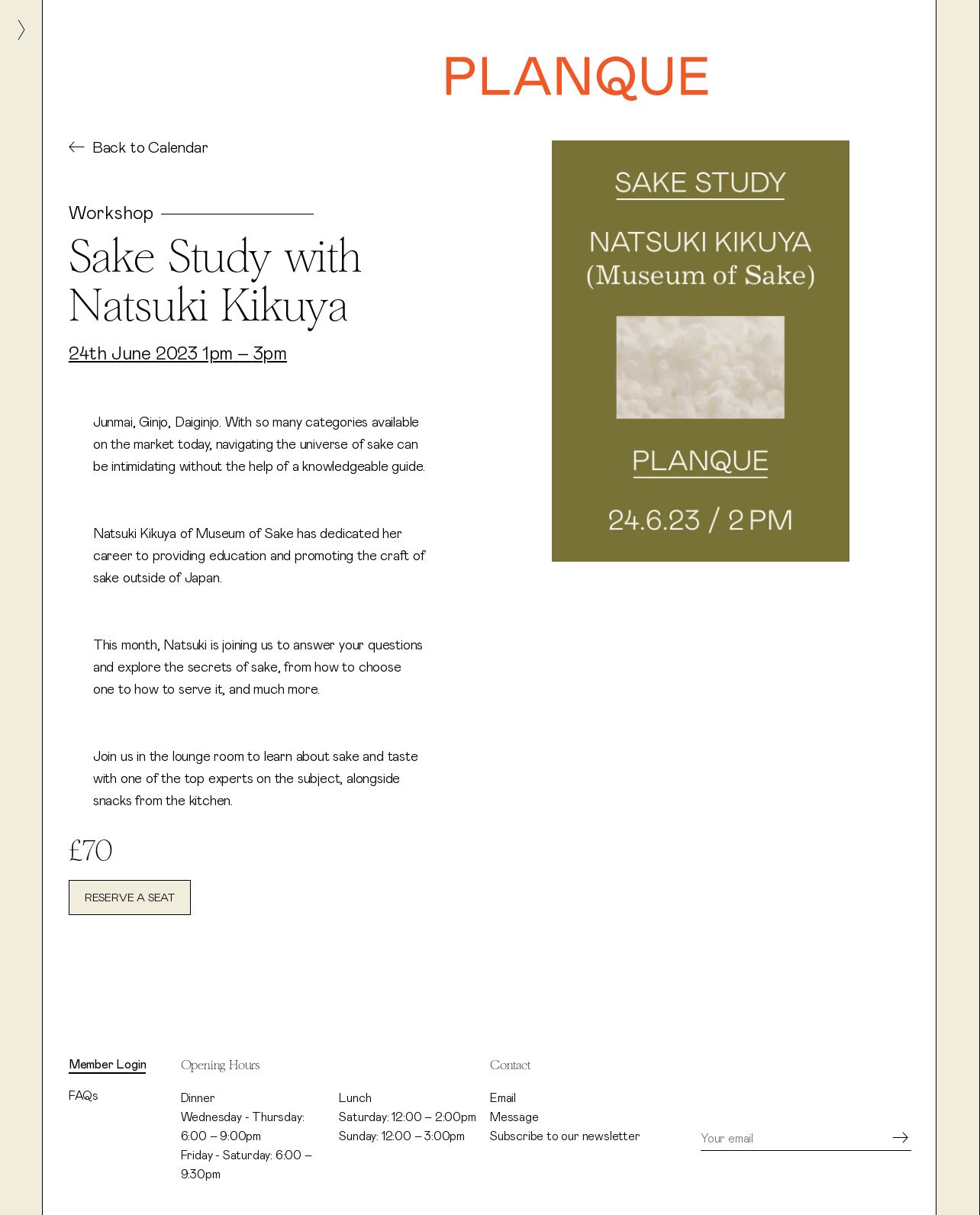 PLANQUE

Back to Calendar

Workshop

Sake Study with Natsuki Kikuya

24th June 2023 1pm – 3pm

Junmai, Ginjo, Daiginjo. With so many categories available on the market today, navigating the universe of sake can be intimidating without the help of a knowledgeable guide.

Natsuki Kikuya of Museum of Sake has dedicated her career to providing education and promoting the craft of sake outside of Japan.

This month, Natsuki is joining us to answer your questions and explore the secrets of sake, from how to choose one to how to serve it, and much more.

Join us in the lounge room to learn about sake and taste with one of the top experts on the subject, alongside snacks from the kitchen.

£70

RESERVE A SEAT

SAKE STUDY

NATSUKI KIKUYA
(Museum of Sake)

PLANQUE

24.6.23 / 2 PM

Member Login

FAQs

Opening Hours

Dinner
Wednesday - Thursday: 6:00 – 9:00pm
Friday - Saturday: 6:00 – 9:30pm

Lunch
Saturday: 12:00 – 2:00pm
Sunday: 12:00 – 3:00pm

Contact

Email
Message
Subscribe to our newsletter

Your email